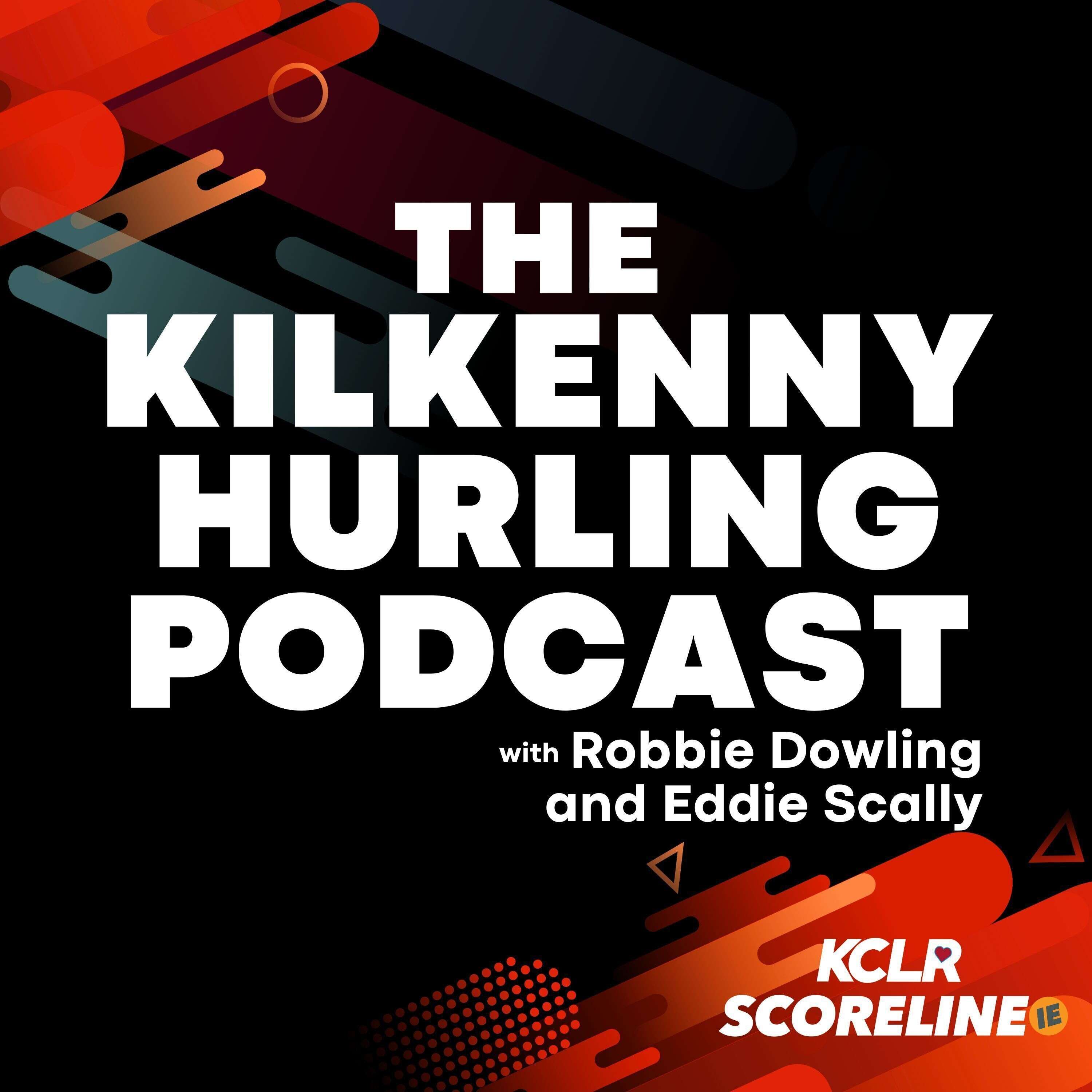 THE KILKENNY HURLING PODCAST

with Robbie Dowling and Eddie Scally

KCLR
SCORELINE IE